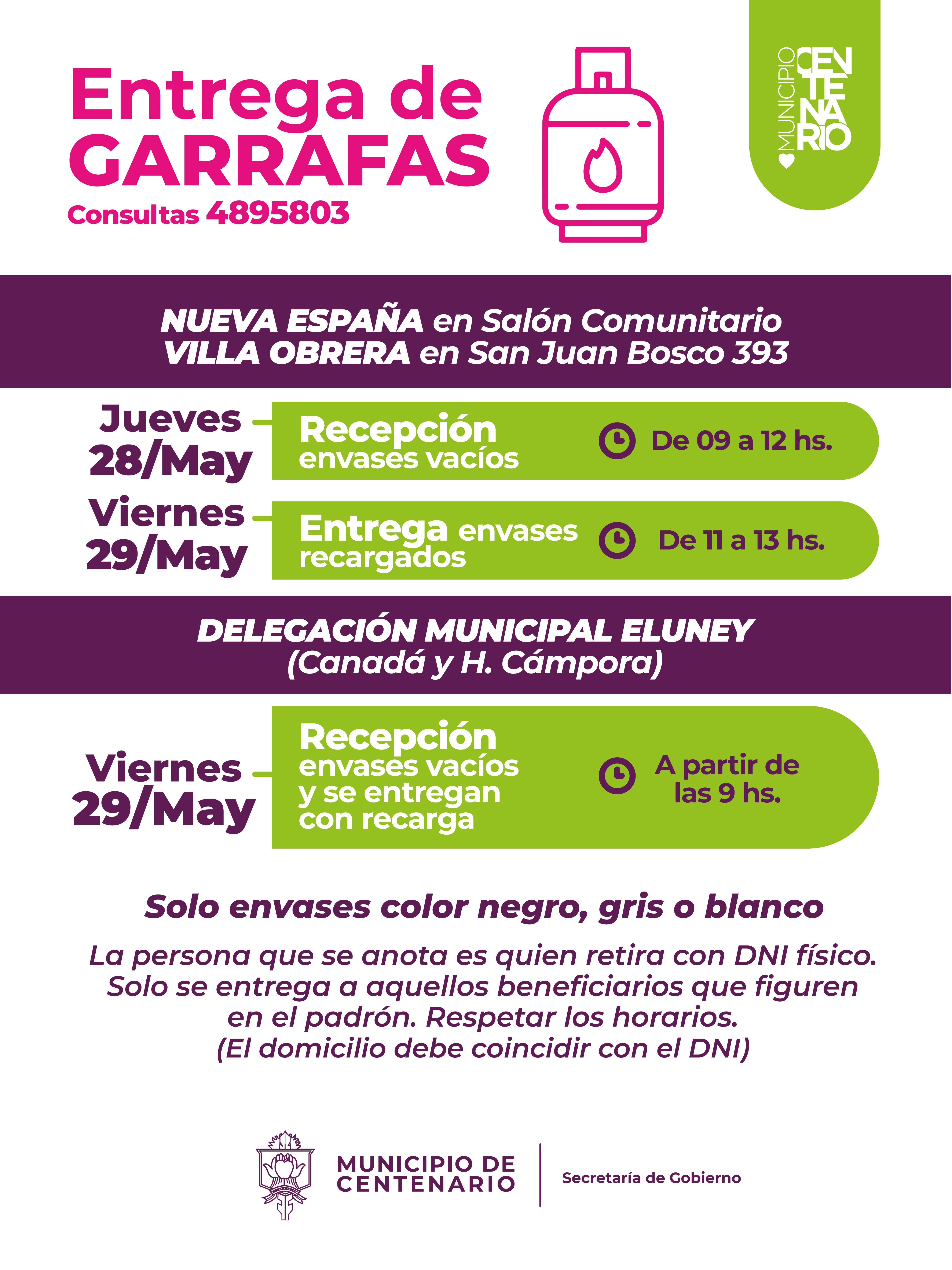 Entrega de GARRAFAS
Consultas 4895803

MUNICIPIO CENTENARIO

NUEVA ESPAÑA en Salón Comunitario
VILLA OBRERA en San Juan Bosco 393

Jueves 28/May
Recepción envases vacíos
De 09 a 12 hs.

Viernes 29/May
Entrega envases recargados
De 11 a 13 hs.

DELEGACIÓN MUNICIPAL ELUNEY
(Canadá y H. Cámpora)

Viernes 29/May
Recepción envases vacíos y se entregan con recarga
A partir de las 9 hs.

Solo envases color negro, gris o blanco

La persona que se anota es quien retira con DNI físico. Solo se entrega a aquellos beneficiarios que figuren en el padrón. Respetar los horarios. (El domicilio debe coincidir con el DNI)

MUNICIPIO DE CENTENARIO
Secretaría de Gobierno